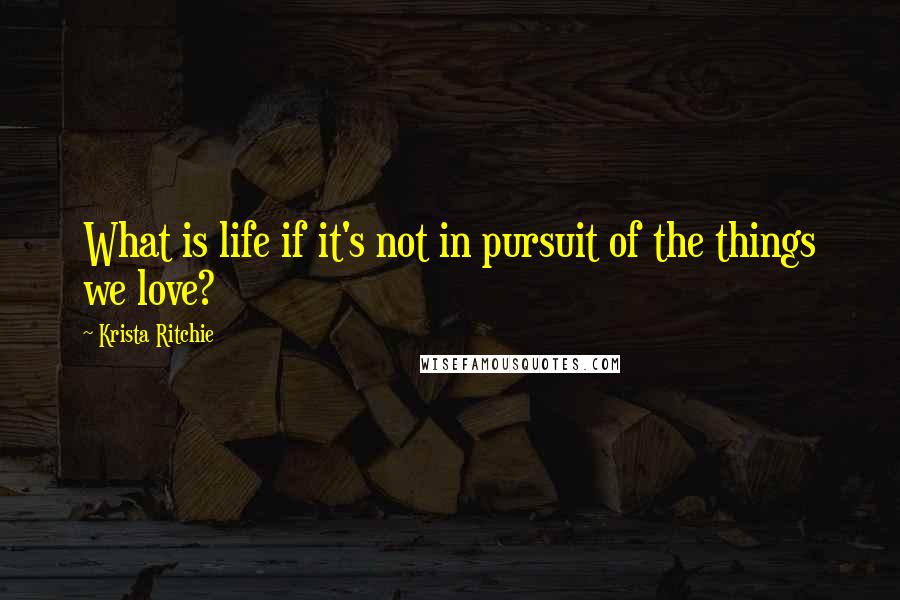 What is life if it's not in pursuit of the things we love?

~ Krista Ritchie

WISEFAMOUSQUOTES.COM